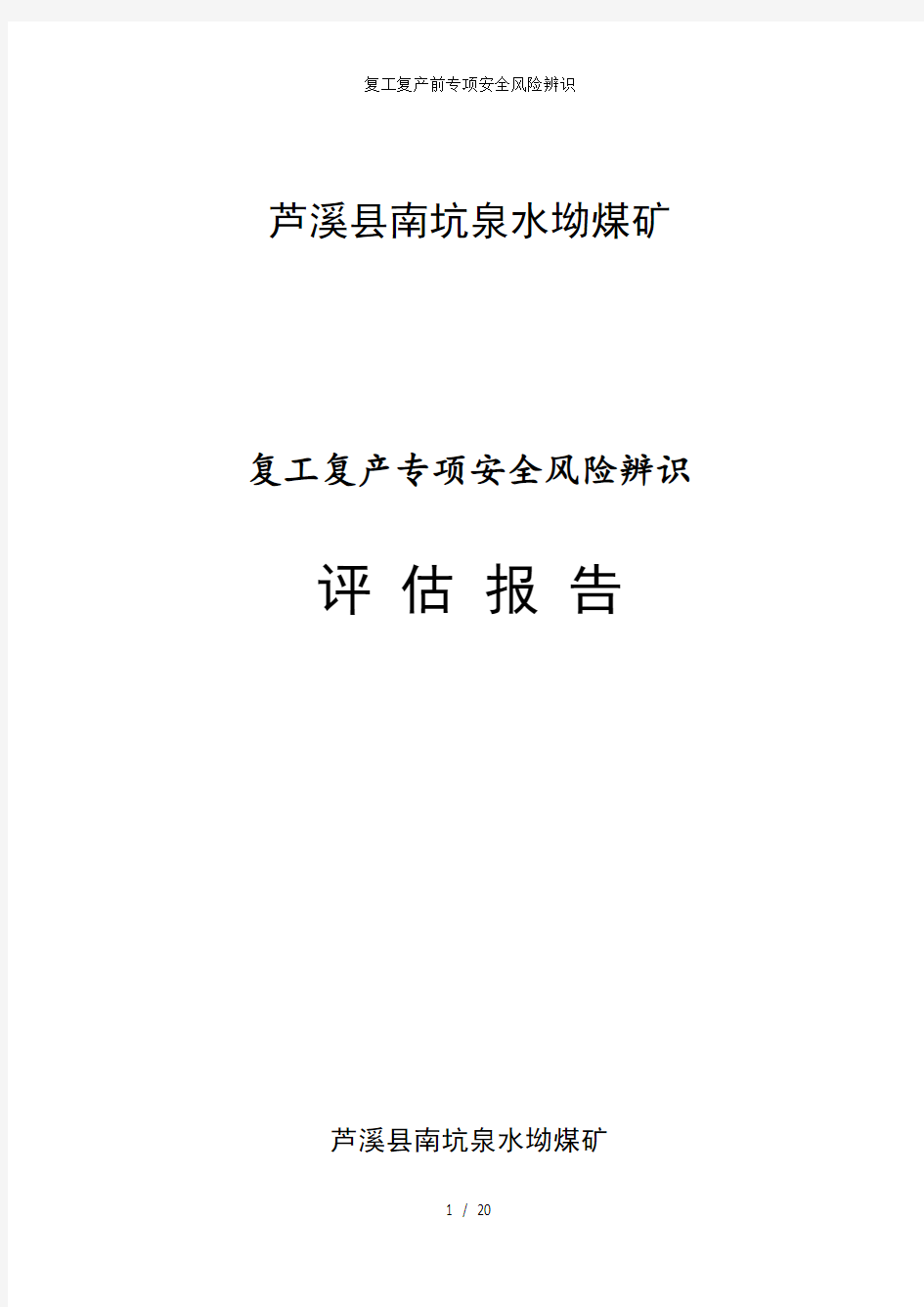 复工复产前专项安全风险辨识

芦溪县南坑泉水坳煤矿

复工复产专项安全风险辨识

评 估 报 告

芦溪县南坑泉水坳煤矿

1 / 20